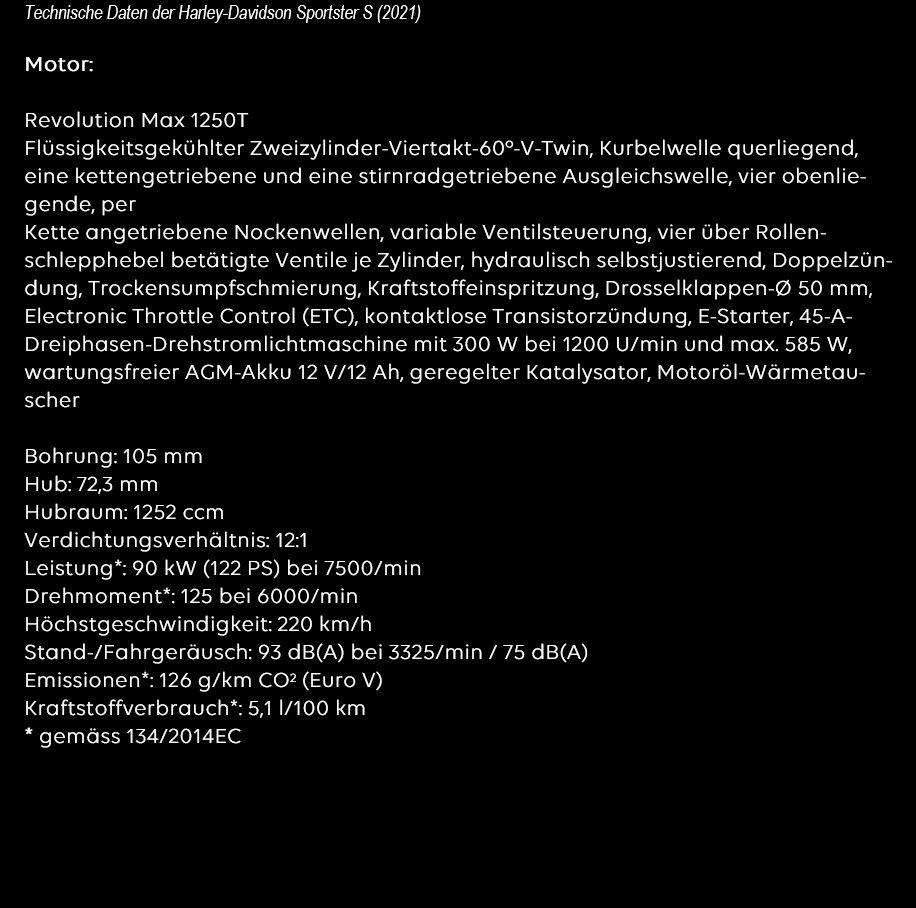 Technische Daten der Harley-Davidson Sportster S (2021)

Motor:

Revolution Max 1250T
Flüssigkeitsgekühlter Zweizylinder-Viertakt-60°-V-Twin, Kurbelwelle querliegend, eine kettengetriebene und eine stirnradgetriebene Ausgleichswelle, vier obenliegende, per
Kette angetriebene Nockenwellen, variable Ventilsteuerung, vier über Rollenschlepphebel betätigte Ventile je Zylinder, hydraulisch selbstjustierend, Doppelzündung, Trockensumpfschmierung, Kraftstoffeinspritzung, Drosselklappen-Ø 50 mm, Electronic Throttle Control (ETC), kontaktlose Transistorzündung, E-Starter, 45-A-Dreiphasen-Drehstromlichtmaschine mit 300 W bei 1200 U/min und max. 585 W, wartungsfreier AGM-Akku 12 V/12 Ah, geregelter Katalysator, Motoröl-Wärmetauscher

Bohrung: 105 mm
Hub: 72,3 mm
Hubraum: 1252 ccm
Verdichtungsverhältnis: 12:1
Leistung*: 90 kW (122 PS) bei 7500/min
Drehmoment*: 125 bei 6000/min
Höchstgeschwindigkeit: 220 km/h
Stand-/Fahrgeräusch: 93 dB(A) bei 3325/min / 75 dB(A)
Emissionen*: 126 g/km CO² (Euro V)
Kraftstoffverbrauch*: 5,1 l/100 km
* gemäss 134/2014EC